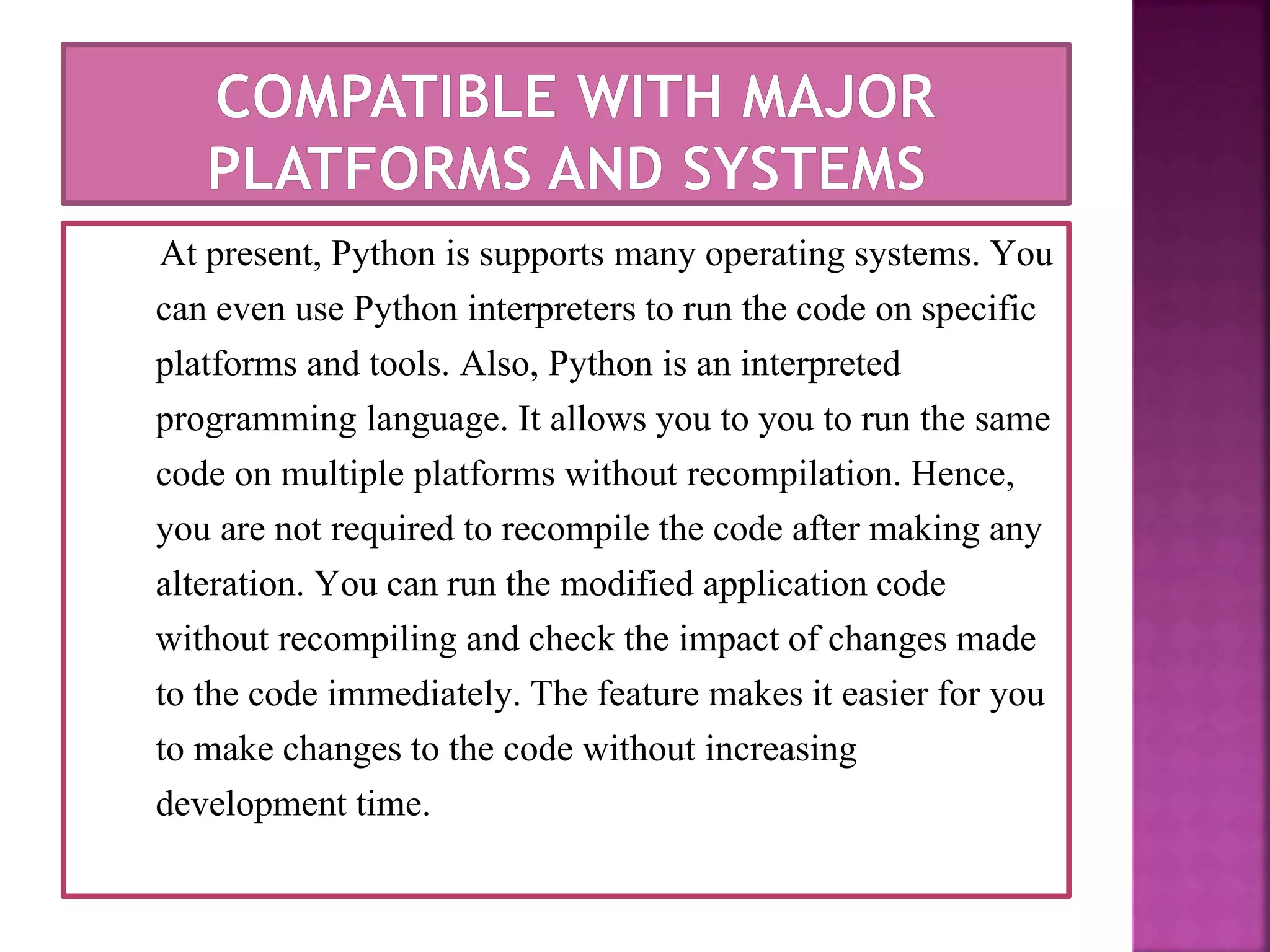 COMPATIBLE WITH MAJOR PLATFORMS AND SYSTEMS

At present, Python is supports many operating systems. You can even use Python interpreters to run the code on specific platforms and tools. Also, Python is an interpreted programming language. It allows you to you to run the same code on multiple platforms without recompilation. Hence, you are not required to recompile the code after making any alteration. You can run the modified application code without recompiling and check the impact of changes made to the code immediately. The feature makes it easier for you to make changes to the code without increasing development time.